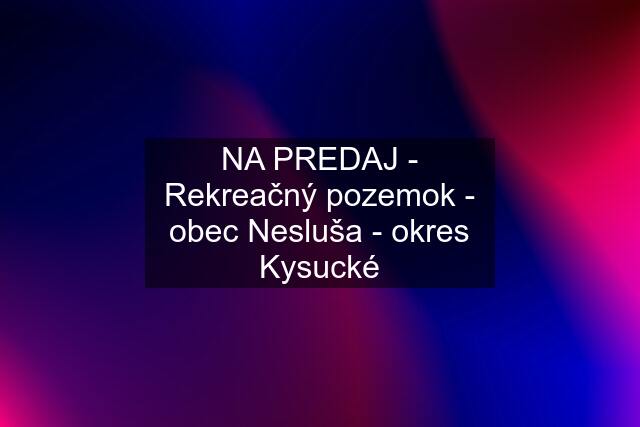 NA PREDAJ - Rekreačný pozemok - obec Nesluša - okres Kysucké